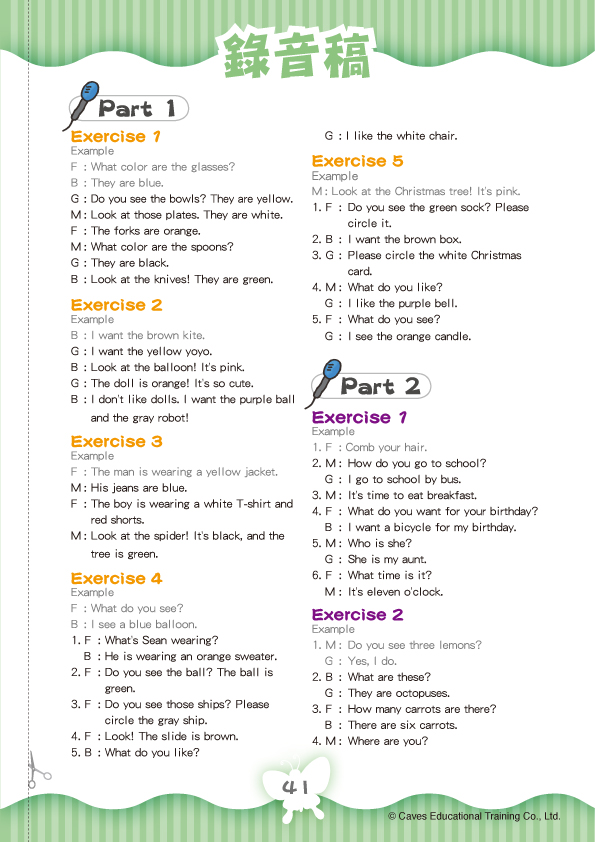 錄音稿

Part 1

Exercise 1
Example
F : What color are the glasses?
B : They are blue.
G : Do you see the bowls? They are yellow.
M : Look at those plates. They are white.
F : The forks are orange.
M : What color are the spoons?
G : They are black.
B : Look at the knives! They are green.

Exercise 2
Example
B : I want the brown kite.
G : I want the yellow yoyo.
B : Look at the balloon! It's pink.
G : The doll is orange! It's so cute.
B : I don't like dolls. I want the purple ball and the gray robot!

Exercise 3
Example
F : The man is wearing a yellow jacket.
M : His jeans are blue.
F : The boy is wearing a white T-shirt and red shorts.
M : Look at the spider! It's black, and the tree is green.

Exercise 4
Example
F : What do you see?
B : I see a blue balloon.
1. F : What's Sean wearing?
B : He is wearing an orange sweater.
2. F : Do you see the ball? The ball is green.
3. F : Do you see those ships? Please circle the gray ship.
4. F : Look! The slide is brown.
5. B : What do you like?
G : I like the white chair.

Exercise 5
Example
M : Look at the Christmas tree! It's pink.
1. F : Do you see the green sock? Please circle it.
2. B : I want the brown box.
3. G : Please circle the white Christmas card.
4. M : What do you like?
G : I like the purple bell.
5. F : What do you see?
G : I see the orange candle.

Part 2

Exercise 1
Example
1. F : Comb your hair.
2. M : How do you go to school?
G : I go to school by bus.
3. M : It's time to eat breakfast.
4. F : What do you want for your birthday?
B : I want a bicycle for my birthday.
5. M : Who is she?
G : She is my aunt.
6. F : What time is it?
M : It's eleven o'clock.

Exercise 2
Example
1. M : Do you see three lemons?
G : Yes, I do.
2. B : What are these?
G : They are octopuses.
3. F : How many carrots are there?
B : There are six carrots.
4. M : Where are you?

41

© Caves Educational Training Co., Ltd.